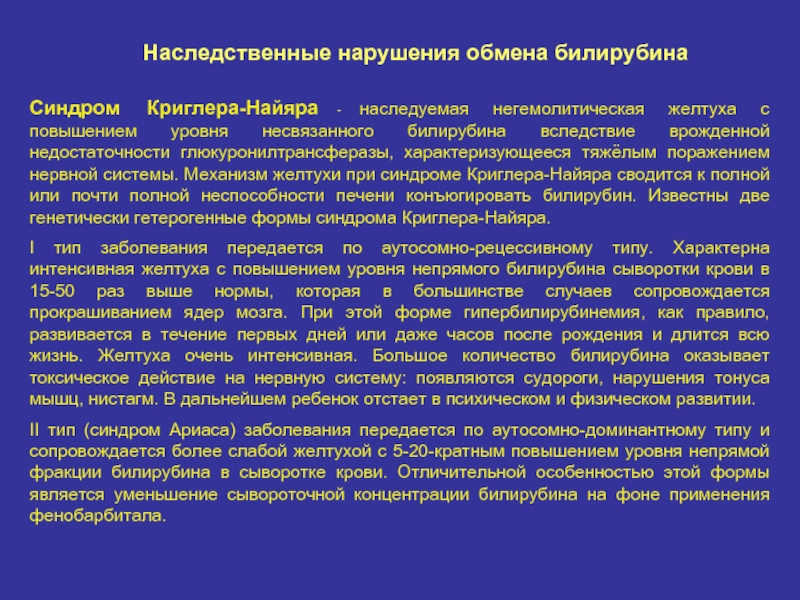 Наследственные нарушения обмена билирубина

Синдром Криглера-Найяра - наследуемая негемолитическая желтуха с повышением уровня несвязанного билирубина вследствие врожденной недостаточности глюкуронилтрансферазы, характеризующееся тяжёлым поражением нервной системы. Механизм желтухи при синдроме Криглера-Найяра сводится к полной или почти полной неспособности печени конъюгировать билирубин. Известны две генетически гетерогенные формы синдрома Криглера-Найяра.

I тип заболевания передается по аутосомно-рецессивному типу. Характерна интенсивная желтуха с повышением уровня непрямого билирубина сыворотки крови в 15-50 раз выше нормы, которая в большинстве случаев сопровождается прокрашиванием ядер мозга. При этой форме гипербилирубинемия, как правило, развивается в течение первых дней или даже часов после рождения и длится всю жизнь. Желтуха очень интенсивная. Большое количество билирубина оказывает токсическое действие на нервную систему: появляются судороги, нарушения тонуса мышц, нистагм. В дальнейшем ребенок отстает в психическом и физическом развитии.

II тип (синдром Ариаса) заболевания передается по аутосомно-доминантному типу и сопровождается более слабой желтухой с 5-20-кратным повышением уровня непрямой фракции билирубина в сыворотке крови. Отличительной особенностью этой формы является уменьшение сывороточной концентрации билирубина на фоне применения фенобарбитала.